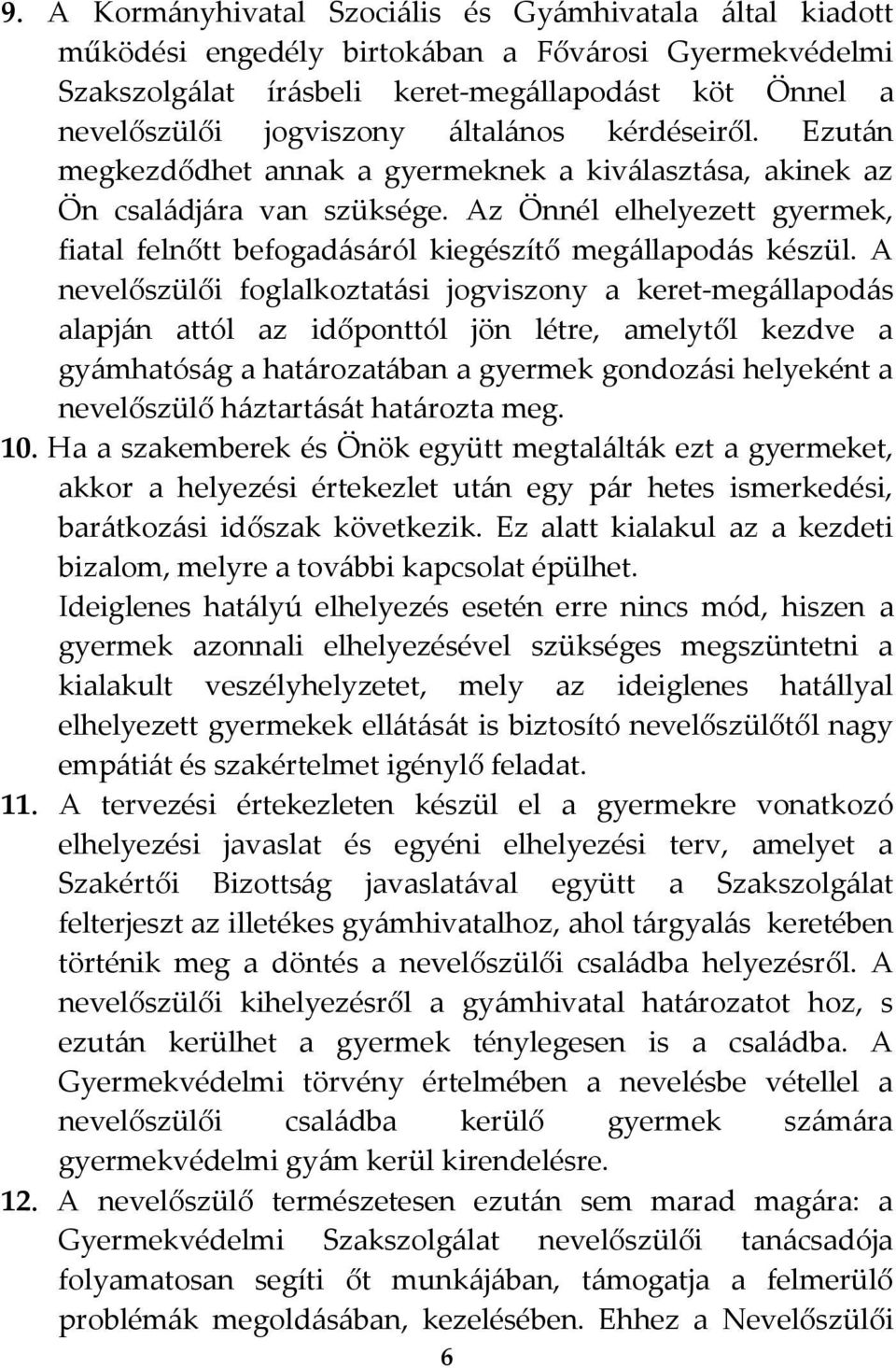 9. A Kormányhivatal Szociális és Gyámhivatala által kiadott működési engedély birtokában a Fővárosi Gyermekvédelmi Szakszolgálat írásbeli keret-megállapodást köt Önnel a nevelőszülői jogviszony általános kérdéseiről. Ezután megkezdődhet annak a gyermeknek a kiválasztása, akinek az Ön családjára van szüksége. Az Önnél elhelyezett gyermek, fiatal felnőtt befogadásáról kiegészítő megállapodás készül. A nevelőszülői foglalkoztatási jogviszony a keret-megállapodás alapján attól az időponttól jön létre, amelytől kezdve a gyámhatóság a határozatában a gyermek gondozási helyeként a nevelőszülő háztartását határozta meg.

10. Ha a szakemberek és Önök együtt megtalálták ezt a gyermeket, akkor a helyezési értekezlet után egy pár hetes ismerkedési, barátkozási időszak következik. Ez alatt kialakul az a kezdeti bizalom, melyre a további kapcsolat épülhet.
Ideiglenes hatályú elhelyezés esetén erre nincs mód, hiszen a gyermek azonnali elhelyezésével szükséges megszüntetni a kialakult veszélyhelyzetet, mely az ideiglenes hatállyal elhelyezett gyermekek ellátását is biztosító nevelőszülőtől nagy empátiát és szakértelmet igénylő feladat.

11. A tervezési értekezleten készül el a gyermekre vonatkozó elhelyezési javaslat és egyéni elhelyezési terv, amelyet a Szakértői Bizottság javaslatával együtt a Szakszolgálat felterjeszt az illetékes gyámhivatalhoz, ahol tárgyalás keretében történik meg a döntés a nevelőszülői családba helyezésről. A nevelőszülői kihelyezésről a gyámhivatal határozatot hoz, s ezután kerülhet a gyermek ténylegesen is a családba. A Gyermekvédelmi törvény értelmében a nevelésbe vétellel a nevelőszülői családba kerülő gyermek számára gyermekvédelmi gyám kerül kirendelésre.

12. A nevelőszülő természetesen ezután sem marad magára: a Gyermekvédelmi Szakszolgálat nevelőszülői tanácsadója folyamatosan segíti őt munkájában, támogatja a felmerülő problémák megoldásában, kezelésében. Ehhez a Nevelőszülői

6